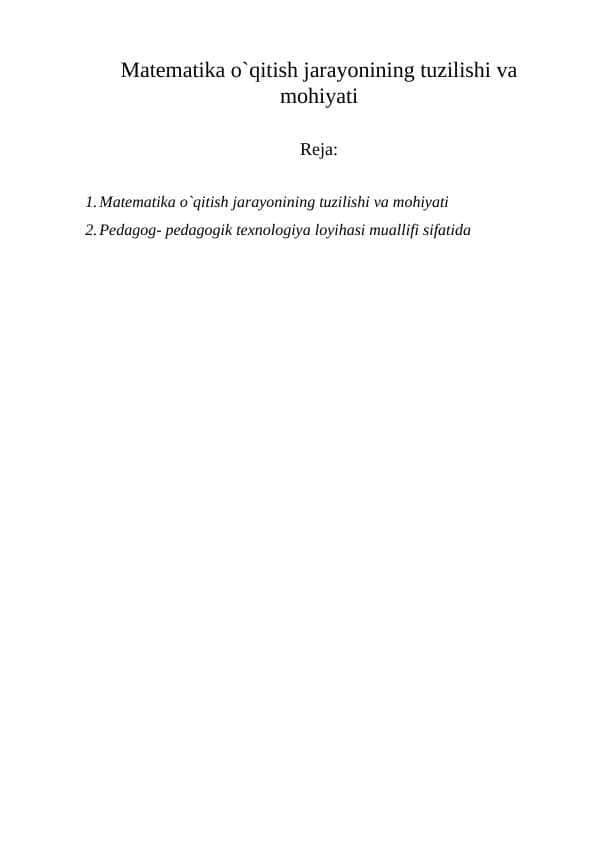 Matematika o`qitish jarayonining tuzilishi va mohiyati

Reja:

1. Matematika o`qitish jarayonining tuzilishi va mohiyati
2. Pedagog- pedagogik texnologiya loyihasi muallifi sifatida